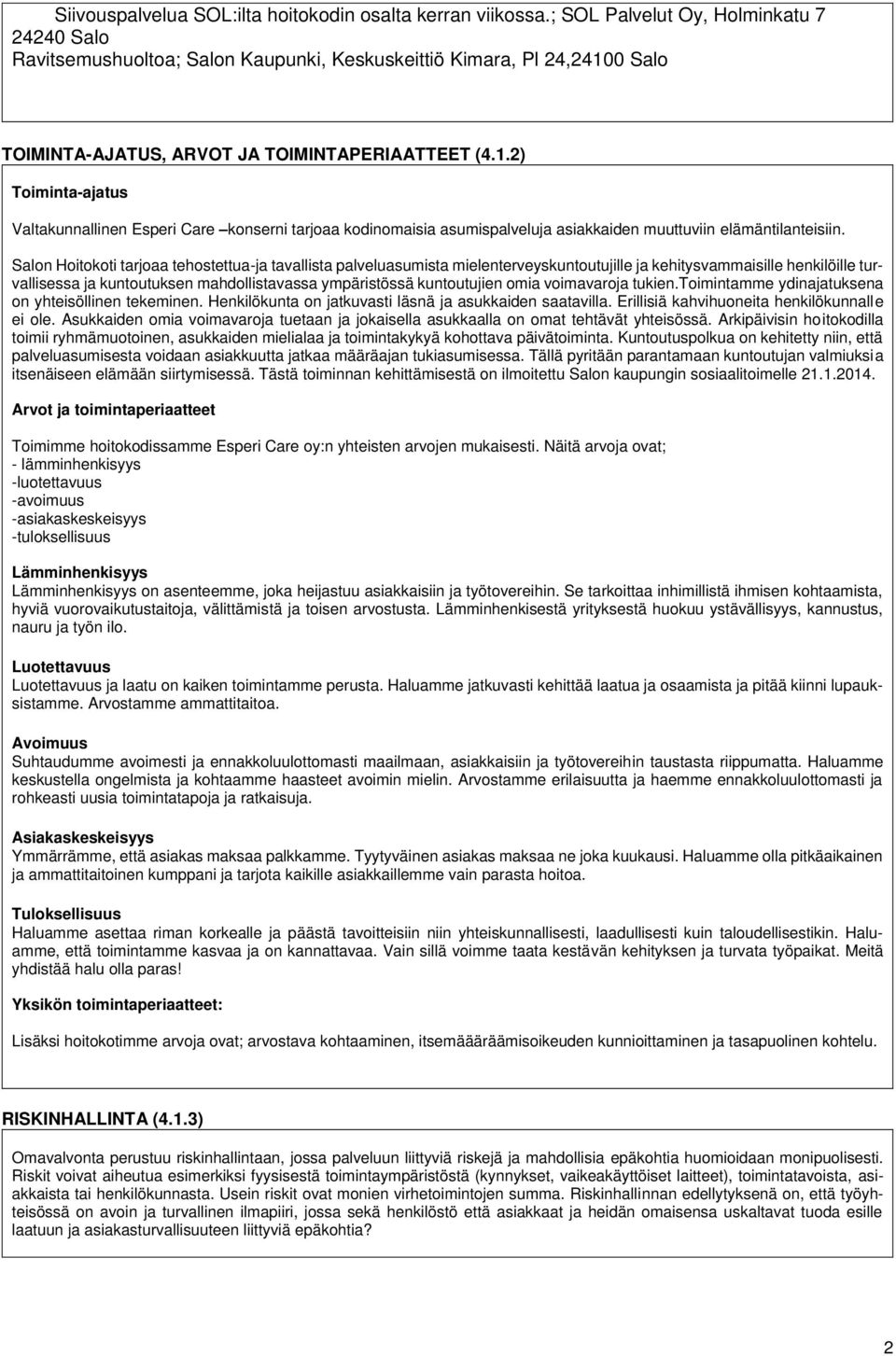 Siivouspalvelua SOL:ilta hoitokodin osalta kerran viikossa.; SOL Palvelut Oy, Holminkatu 7 24240 Salo
Ravitsemushuoltoa; Salon Kaupunki, Keskuskeittiö Kimara, Pl 24,24100 Salo

TOIMINTA-AJATUS, ARVOT JA TOIMINTAPERIAATTEET (4.1.2)

Toiminta-ajatus

Valtakunnallinen Esperi Care –konserni tarjoaa kodinomaisia asumispalveluja asiakkaiden muuttuviin elämäntilanteisiin.

Salon Hoitokoti tarjoaa tehostettua-ja tavallista palveluasumista mielenterveyskuntoutujille ja kehitysvammaisille henkilöille turvallisessa ja kuntoutuksen mahdollistavassa ympäristössä kuntoutujien omia voimavaroja tukien.Toimintamme ydinajatuksena on yhteisöllinen tekeminen. Henkilökunta on jatkuvasti läsnä ja asukkaiden saatavilla. Erillisiä kahvihuoneita henkilökunnalle ei ole. Asukkaiden omia voimavaroja tuetaan ja jokaisella asukkaalla on omat tehtävät yhteisössä. Arkipäivisin hoitokodilla toimii ryhmämuotoinen, asukkaiden mielialaa ja toimintakykyä kohottava päivätoiminta. Kuntoutuspolkua on kehitetty niin, että palveluasumisesta voidaan asiakkuutta jatkaa määräajan tukiasumisessa. Tällä pyritään parantamaan kuntoutujan valmiuksia itsenäiseen elämään siirtymisessä. Tästä toiminnan kehittämisestä on ilmoitettu Salon kaupungin sosiaalitoimelle 21.1.2014.

Arvot ja toimintaperiaatteet

Toimimme hoitokodissamme Esperi Care oy:n yhteisten arvojen mukaisesti. Näitä arvoja ovat;
- lämminhenkisyys
-luotettavuus
-avoimuus
-asiakaskeskeisyys
-tuloksellisuus

Lämminhenkisyys
Lämminhenkisyys on asenteemme, joka heijastuu asiakkaisiin ja työtovereihin. Se tarkoittaa inhimillistä ihmisen kohtaamista, hyviä vuorovaikutustaitoja, välittämistä ja toisen arvostusta. Lämminhenkisestä yrityksestä huokuu ystävällisyys, kannustus, nauru ja työn ilo.

Luotettavuus
Luotettavuus ja laatu on kaiken toimintamme perusta. Haluamme jatkuvasti kehittää laatua ja osaamista ja pitää kiinni lupauksistamme. Arvostamme ammattitaitoa.

Avoimuus
Suhtaudumme avoimesti ja ennakkoluulottomasti maailmaan, asiakkaisiin ja työtovereihin taustasta riippumatta. Haluamme keskustella ongelmista ja kohtaamme haasteet avoimin mielin. Arvostamme erilaisuutta ja haemme ennakkoluulottomasti ja rohkeasti uusia toimintatapoja ja ratkaisuja.

Asiakaskeskeisyys
Ymmärrämme, että asiakas maksaa palkkamme. Tyytyväinen asiakas maksaa ne joka kuukausi. Haluamme olla pitkäaikainen ja ammattitaitoinen kumppani ja tarjota kaikille asiakkaillemme vain parasta hoitoa.

Tuloksellisuus
Haluamme asettaa riman korkealle ja päästä tavoitteisiin niin yhteiskunnallisesti, laadullisesti kuin taloudellisestikin. Haluamme, että toimintamme kasvaa ja on kannattavaa. Vain sillä voimme taata kestävän kehityksen ja turvata työpaikat. Meitä yhdistää halu olla paras!

Yksikön toimintaperiaatteet:

Lisäksi hoitokotimme arvoja ovat; arvostava kohtaaminen, itsemääräämisoikeuden kunnioittaminen ja tasapuolinen kohtelu.

RISKINHALLINTA (4.1.3)

Omavalvonta perustuu riskinhallintaan, jossa palveluun liittyviä riskejä ja mahdollisia epäkohtia huomioidaan monipuolisesti. Riskit voivat aiheutua esimerkiksi fyysisestä toimintaympäristöstä (kynnykset, vaikeakäyttöiset laitteet), toimintatavoista, asiakkaista tai henkilökunnasta. Usein riskit ovat monien virhetoimintojen summa. Riskinhallinnan edellytyksenä on, että työyhteisössä on avoin ja turvallinen ilmapiiri, jossa sekä henkilöstö että asiakkaat ja heidän omaisensa uskaltavat tuoda esille laatuun ja asiakasturvallisuuteen liittyviä epäkohtia?

2